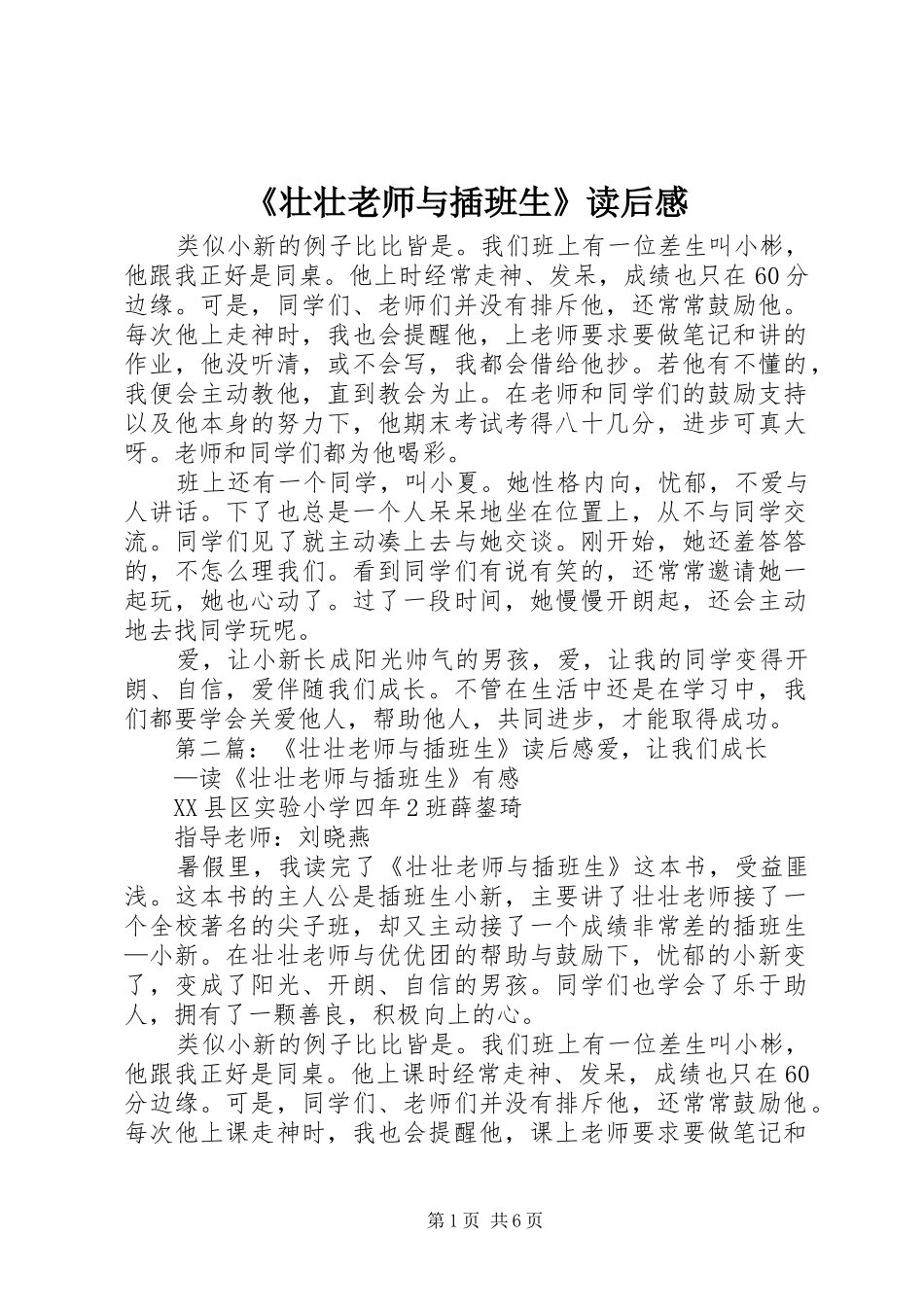 《壮壮老师与插班生》读后感

类似小新的例子比比皆是。我们班上有一位差生叫小彬，他跟我正好是同桌。他上时经常走神、发呆，成绩也只在60分边缘。可是，同学们、老师们并没有排斥他，还常常鼓励他。每次他上走神时，我也会提醒他，上老师要求要做笔记和讲的作业，他没听清，或不会写，我都会借给他抄。若他有不懂的，我便会主动教他，直到教会为止。在老师和同学们的鼓励支持以及他本身的努力下，他期末考试考得八十几分，进步可真大呀。老师和同学们都为他喝彩。

班上还有一个同学，叫小夏。她性格内向，忧郁，不爱与人讲话。下了也总是一个人呆呆地坐在位置上，从不与同学交流。同学们见了就主动凑上去与她交谈。刚开始，她还羞答答的，不怎么理我们。看到同学们有说有笑的，还常常邀请她一起玩，她也心动了。过了一段时间，她慢慢开朗起，还会主动地去找同学玩呢。

爱，让小新长成阳光帅气的男孩，爱，让我的同学变得开朗、自信，爱伴随我们成长。不管在生活中还是在学习中，我们都要学会关爱他人，帮助他人，共同进步，才能取得成功。

第二篇：《壮壮老师与插班生》读后感爱，让我们成长

—读《壮壮老师与插班生》有感

XX县区实验小学四年2班薛鋆琦

指导老师：刘晓燕

暑假里，我读完了《壮壮老师与插班生》这本书，受益匪浅。这本书的主人公是插班生小新，主要讲了壮壮老师接了一个全校著名的尖子班，却又主动接了一个成绩非常差的插班生—小新。在壮壮老师与优优团的帮助与鼓励下，忧郁的小新变了，变成了阳光、开朗、自信的男孩。同学们也学会了乐于助人，拥有了一颗善良，积极向上的心。

类似小新的例子比比皆是。我们班上有一位差生叫小彬，他跟我正好是同桌。他上课时经常走神、发呆，成绩也只在60分边缘。可是，同学们、老师们并没有排斥他，还常常鼓励他。每次他上课走神时，我也会提醒他，课上老师要求要做笔记和

第1页 共6页